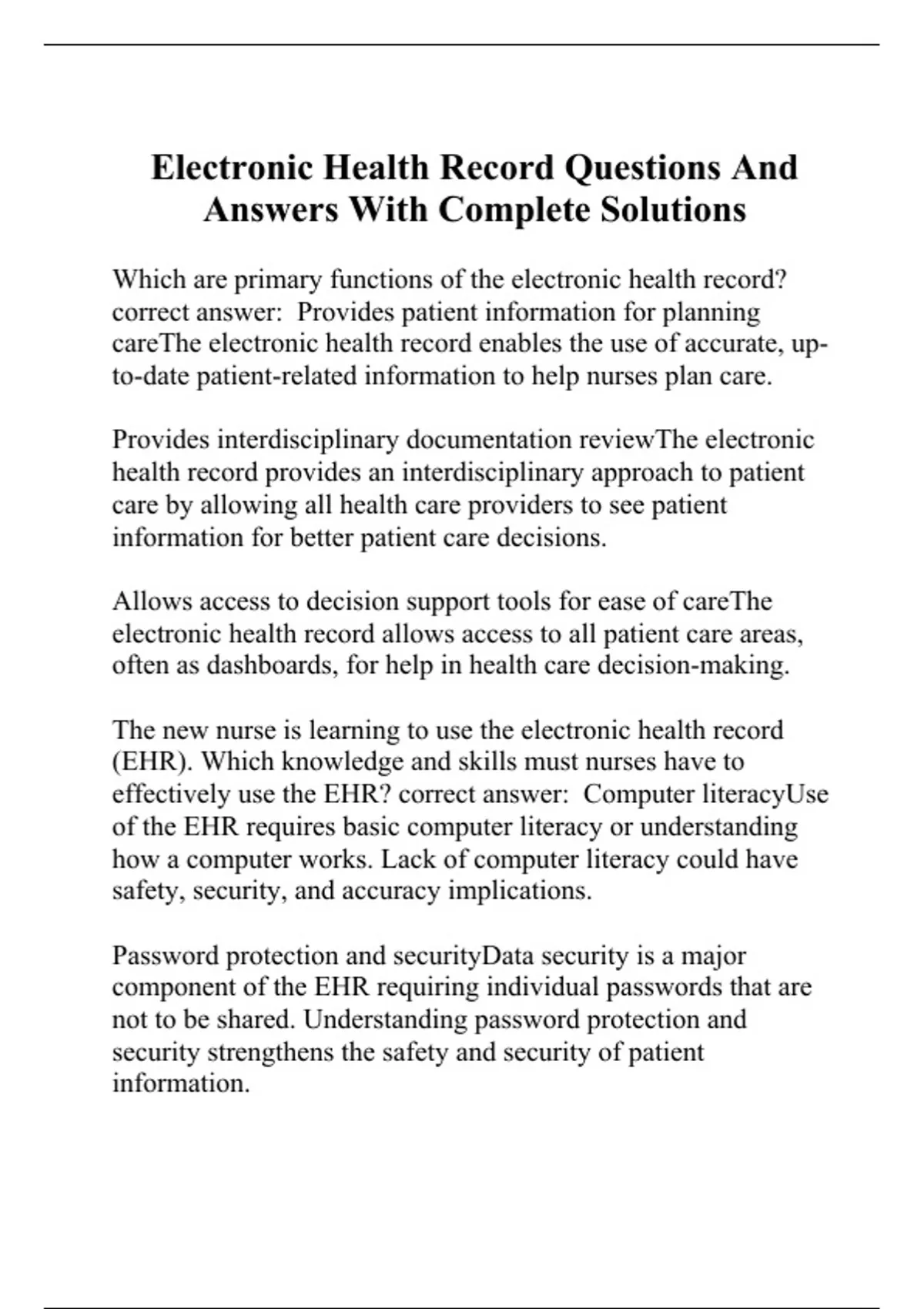 Electronic Health Record Questions And Answers With Complete Solutions

Which are primary functions of the electronic health record? correct answer:  Provides patient information for planning careThe electronic health record enables the use of accurate, up-to-date patient-related information to help nurses plan care.

Provides interdisciplinary documentation reviewThe electronic health record provides an interdisciplinary approach to patient care by allowing all health care providers to see patient information for better patient care decisions.

Allows access to decision support tools for ease of careThe electronic health record allows access to all patient care areas, often as dashboards, for help in health care decision-making.

The new nurse is learning to use the electronic health record (EHR). Which knowledge and skills must nurses have to effectively use the EHR? correct answer:  Computer literacyUse of the EHR requires basic computer literacy or understanding how a computer works. Lack of computer literacy could have safety, security, and accuracy implications.

Password protection and securityData security is a major component of the EHR requiring individual passwords that are not to be shared. Understanding password protection and security strengthens the safety and security of patient information.